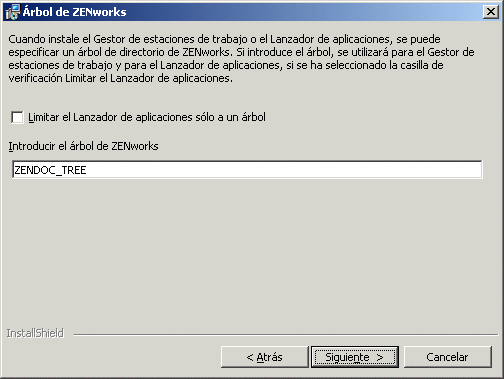 Árbol de ZENworks

Cuando instale el Gestor de estaciones de trabajo o el Lanzador de aplicaciones, se puede especificar un árbol de directorio de ZENworks. Si introduce el árbol, se utilizará para el Gestor de estaciones de trabajo y para el Lanzador de aplicaciones, si se ha seleccionado la casilla de verificación Limitar el Lanzador de aplicaciones.

Limitar el Lanzador de aplicaciones sólo a un árbol

Introducir el árbol de ZENworks

ZENDOC_TREE

InstallShield

< Atrás

Siguiente >

Cancelar